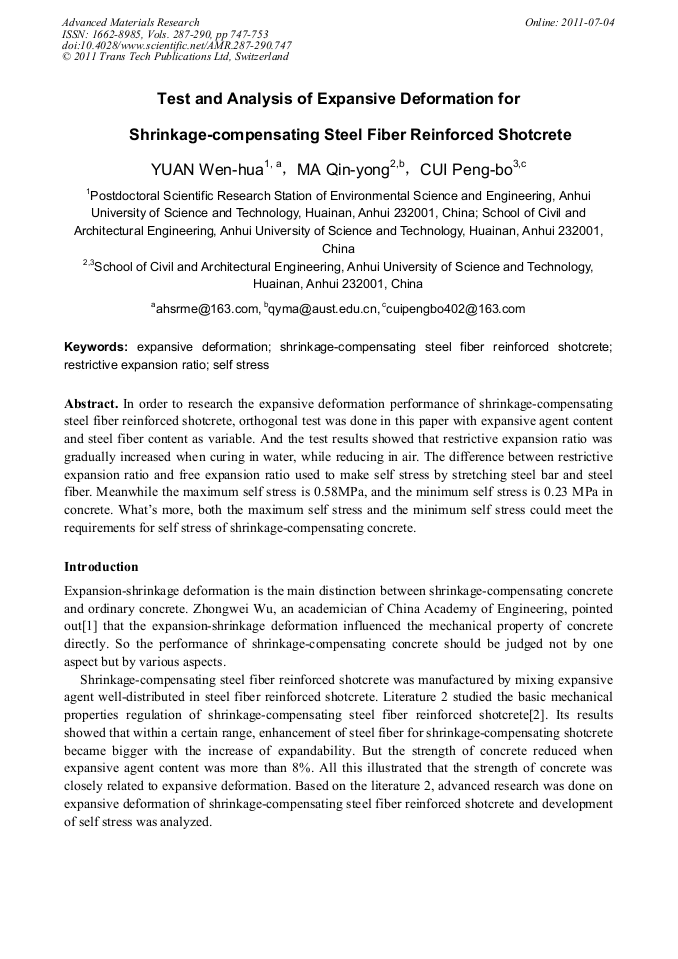 Advanced Materials Research
ISSN: 1662-8985, Vols. 287-290, pp 747-753
doi:10.4028/www.scientific.net/AMR.287-290.747
© 2011 Trans Tech Publications Ltd, Switzerland

Online: 2011-07-04

Test and Analysis of Expansive Deformation for

Shrinkage-compensating Steel Fiber Reinforced Shotcrete

YUAN Wen-hua$^{1, a}$, MA Qin-yong$^{2,b}$, CUI Peng-bo$^{3,c}$

$^{1}$Postdoctoral Scientific Research Station of Environmental Science and Engineering, Anhui University of Science and Technology, Huainan, Anhui 232001, China; School of Civil and Architectural Engineering, Anhui University of Science and Technology, Huainan, Anhui 232001, China

$^{2,3}$School of Civil and Architectural Engineering, Anhui University of Science and Technology, Huainan, Anhui 232001, China

$^{a}$ahsrme@163.com, $^{b}$qyma@aust.edu.cn, $^{c}$cuipengbo402@163.com

Keywords: expansive deformation; shrinkage-compensating steel fiber reinforced shotcrete; restrictive expansion ratio; self stress

Abstract. In order to research the expansive deformation performance of shrinkage-compensating steel fiber reinforced shotcrete, orthogonal test was done in this paper with expansive agent content and steel fiber content as variable. And the test results showed that restrictive expansion ratio was gradually increased when curing in water, while reducing in air. The difference between restrictive expansion ratio and free expansion ratio used to make self stress by stretching steel bar and steel fiber. Meanwhile the maximum self stress is 0.58MPa, and the minimum self stress is 0.23 MPa in concrete. What's more, both the maximum self stress and the minimum self stress could meet the requirements for self stress of shrinkage-compensating concrete.

Introduction

Expansion-shrinkage deformation is the main distinction between shrinkage-compensating concrete and ordinary concrete. Zhongwei Wu, an academician of China Academy of Engineering, pointed out[1] that the expansion-shrinkage deformation influenced the mechanical property of concrete directly. So the performance of shrinkage-compensating concrete should be judged not by one aspect but by various aspects.

Shrinkage-compensating steel fiber reinforced shotcrete was manufactured by mixing expansive agent well-distributed in steel fiber reinforced shotcrete. Literature 2 studied the basic mechanical properties regulation of shrinkage-compensating steel fiber reinforced shotcrete[2]. Its results showed that within a certain range, enhancement of steel fiber for shrinkage-compensating shotcrete became bigger with the increase of expandability. But the strength of concrete reduced when expansive agent content was more than 8%. All this illustrated that the strength of concrete was closely related to expansive deformation. Based on the literature 2, advanced research was done on expansive deformation of shrinkage-compensating steel fiber reinforced shotcrete and development of self stress was analyzed.